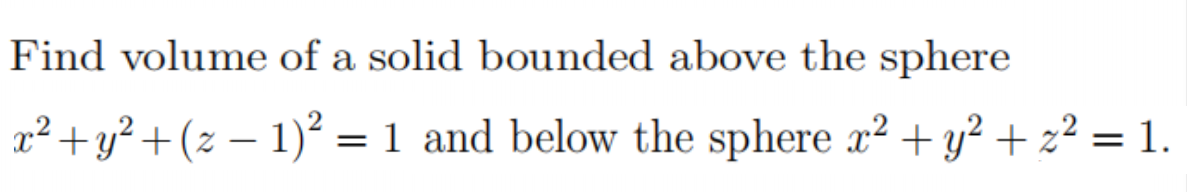 Find volume of a solid bounded above the sphere $x^2+y^2+(z-1)^2=1$ and below the sphere $x^2+y^2+z^2=1$.